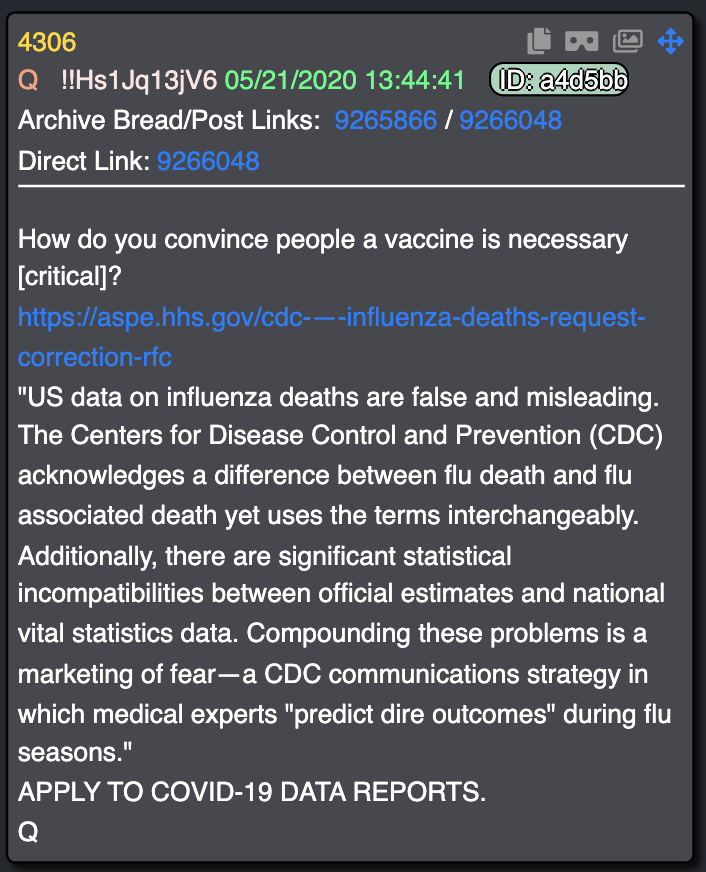 4306
Q !!Hs1Jq13jV6 05/21/2020 13:44:41 ID: a4d5bb
Archive Bread/Post Links: 9265866 / 9266048
Direct Link: 9266048

How do you convince people a vaccine is necessary [critical]?
https://aspe.hhs.gov/cdc-—-influenza-deaths-request-correction-rfc
"US data on influenza deaths are false and misleading. The Centers for Disease Control and Prevention (CDC) acknowledges a difference between flu death and flu associated death yet uses the terms interchangeably. Additionally, there are significant statistical incompatibilities between official estimates and national vital statistics data. Compounding these problems is a marketing of fear—a CDC communications strategy in which medical experts "predict dire outcomes" during flu seasons."
APPLY TO COVID-19 DATA REPORTS.
Q